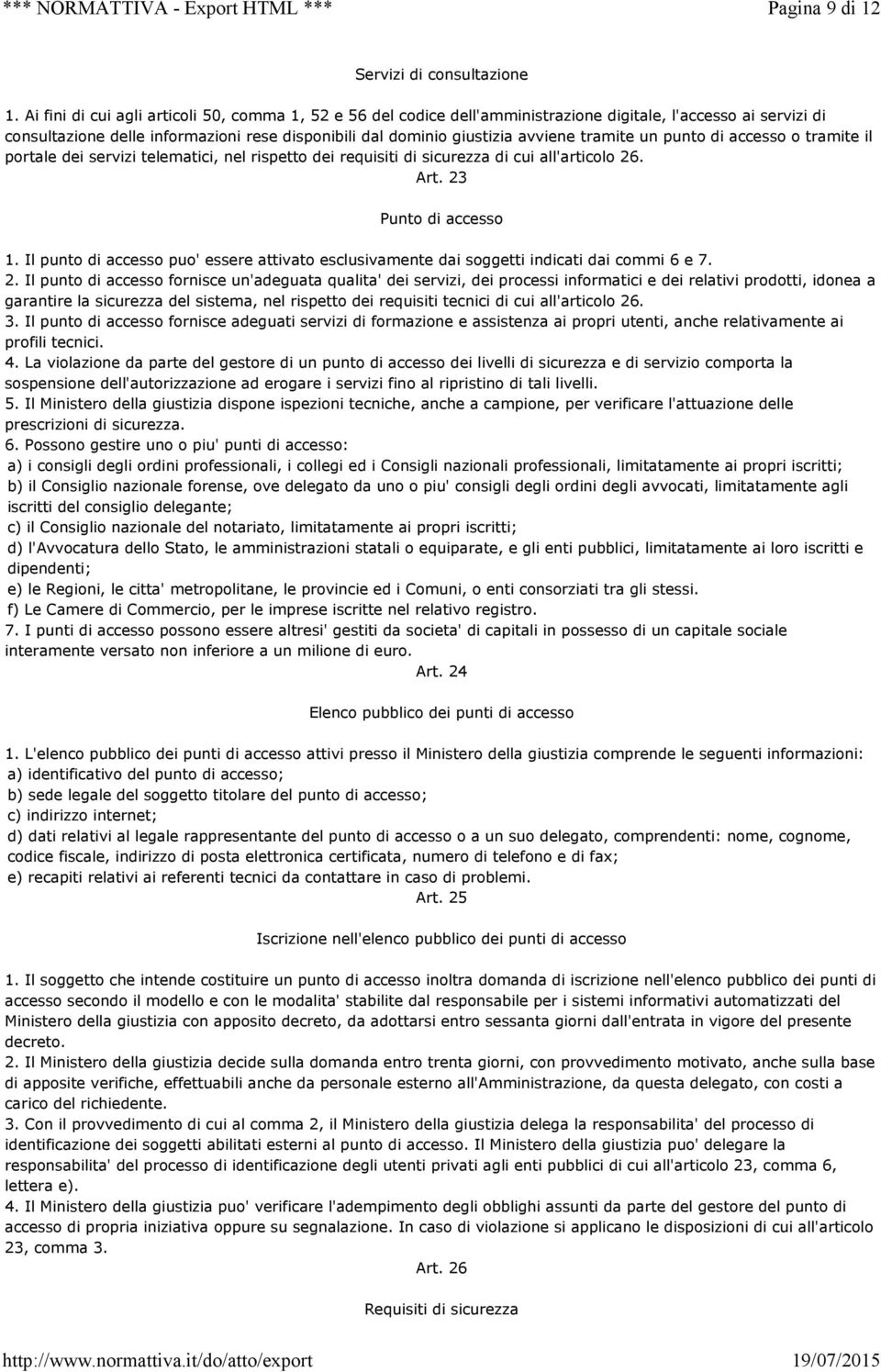 *** NORMATTIVA - Export HTML *** Pagina 9 di 12

Servizi di consultazione

1. Ai fini di cui agli articoli 50, comma 1, 52 e 56 del codice dell'amministrazione digitale, l'accesso ai servizi di consultazione delle informazioni rese disponibili dal dominio giustizia avviene tramite un punto di accesso o tramite il portale dei servizi telematici, nel rispetto dei requisiti di sicurezza di cui all'articolo 26.

Art. 23

Punto di accesso

1. Il punto di accesso puo' essere attivato esclusivamente dai soggetti indicati dai commi 6 e 7.
2. Il punto di accesso fornisce un'adeguata qualita' dei servizi, dei processi informatici e dei relativi prodotti, idonea a garantire la sicurezza del sistema, nel rispetto dei requisiti tecnici di cui all'articolo 26.
3. Il punto di accesso fornisce adeguati servizi di formazione e assistenza ai propri utenti, anche relativamente ai profili tecnici.
4. La violazione da parte del gestore di un punto di accesso dei livelli di sicurezza e di servizio comporta la sospensione dell'autorizzazione ad erogare i servizi fino al ripristino di tali livelli.
5. Il Ministero della giustizia dispone ispezioni tecniche, anche a campione, per verificare l'attuazione delle prescrizioni di sicurezza.
6. Possono gestire uno o piu' punti di accesso:
a) i consigli degli ordini professionali, i collegi ed i Consigli nazionali professionali, limitatamente ai propri iscritti;
b) il Consiglio nazionale forense, ove delegato da uno o piu' consigli degli ordini degli avvocati, limitatamente agli iscritti del consiglio delegante;
c) il Consiglio nazionale del notariato, limitatamente ai propri iscritti;
d) l'Avvocatura dello Stato, le amministrazioni statali o equiparate, e gli enti pubblici, limitatamente ai loro iscritti e dipendenti;
e) le Regioni, le citta' metropolitane, le provincie ed i Comuni, o enti consorziati tra gli stessi.
f) Le Camere di Commercio, per le imprese iscritte nel relativo registro.
7. I punti di accesso possono essere altresi' gestiti da societa' di capitali in possesso di un capitale sociale interamente versato non inferiore a un milione di euro.

Art. 24

Elenco pubblico dei punti di accesso

1. L'elenco pubblico dei punti di accesso attivi presso il Ministero della giustizia comprende le seguenti informazioni:
a) identificativo del punto di accesso;
b) sede legale del soggetto titolare del punto di accesso;
c) indirizzo internet;
d) dati relativi al legale rappresentante del punto di accesso o a un suo delegato, comprendenti: nome, cognome, codice fiscale, indirizzo di posta elettronica certificata, numero di telefono e di fax;
e) recapiti relativi ai referenti tecnici da contattare in caso di problemi.

Art. 25

Iscrizione nell'elenco pubblico dei punti di accesso

1. Il soggetto che intende costituire un punto di accesso inoltra domanda di iscrizione nell'elenco pubblico dei punti di accesso secondo il modello e con le modalita' stabilite dal responsabile per i sistemi informativi automatizzati del Ministero della giustizia con apposito decreto, da adottarsi entro sessanta giorni dall'entrata in vigore del presente decreto.
2. Il Ministero della giustizia decide sulla domanda entro trenta giorni, con provvedimento motivato, anche sulla base di apposite verifiche, effettuabili anche da personale esterno all'Amministrazione, da questa delegato, con costi a carico del richiedente.
3. Con il provvedimento di cui al comma 2, il Ministero della giustizia delega la responsabilita' del processo di identificazione dei soggetti abilitati esterni al punto di accesso. Il Ministero della giustizia puo' delegare la responsabilita' del processo di identificazione degli utenti privati agli enti pubblici di cui all'articolo 23, comma 6, lettera e).
4. Il Ministero della giustizia puo' verificare l'adempimento degli obblighi assunti da parte del gestore del punto di accesso di propria iniziativa oppure su segnalazione. In caso di violazione si applicano le disposizioni di cui all'articolo 23, comma 3.

Art. 26

Requisiti di sicurezza

http://www.normattiva.it/do/atto/export 19/07/2015